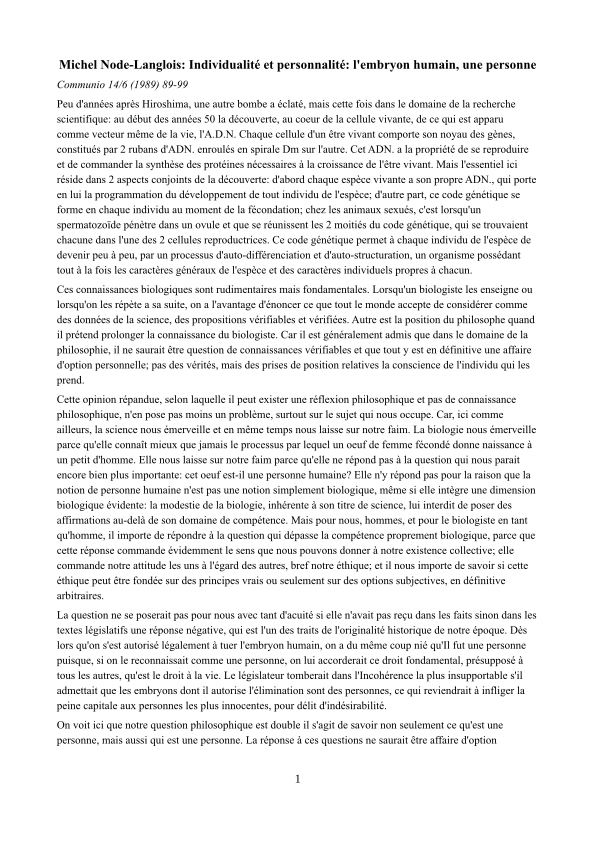 Michel Node-Langlois: Individualité et personnalité: l'embryon humain, une personne

Communio 14/6 (1989) 89-99

Peu d'années après Hiroshima, une autre bombe a éclaté, mais cette fois dans le domaine de la recherche scientifique: au début des années 50 la découverte, au coeur de la cellule vivante, de ce qui est apparu comme vecteur même de la vie, l'A.D.N. Chaque cellule d'un être vivant comporte son noyau des gènes, constitués par 2 rubans d'ADN. enroulés en spirale Dm sur l'autre. Cet ADN. a la propriété de se reproduire et de commander la synthèse des protéines nécessaires à la croissance de l'être vivant. Mais l'essentiel ici réside dans 2 aspects conjoints de la découverte: d'abord chaque espèce vivante a son propre ADN., qui porte en lui la programmation du développement de tout individu de l'espèce; d'autre part, ce code génétique se forme en chaque individu au moment de la fécondation; chez les animaux sexués, c'est lorsqu'un spermatozoïde pénètre dans un ovule et que se réunissent les 2 moitiés du code génétique, qui se trouvaient chacune dans l'une des 2 cellules reproductrices. Ce code génétique permet à chaque individu de l'espèce de devenir peu à peu, par un processus d'auto-différenciation et d'auto-structuration, un organisme possédant tout à la fois les caractères généraux de l'espèce et des caractères individuels propres à chacun.

Ces connaissances biologiques sont rudimentaires mais fondamentales. Lorsqu'un biologiste les enseigne ou lorsqu'on les répète a sa suite, on a l'avantage d'énoncer ce que tout le monde accepte de considérer comme des données de la science, des propositions vérifiables et vérifiées. Autre est la position du philosophe quand il prétend prolonger la connaissance du biologiste. Car il est généralement admis que dans le domaine de la philosophie, il ne saurait être question de connaissances vérifiables et que tout y est en définitive une affaire d'option personnelle; pas des vérités, mais des prises de position relatives la conscience de l'individu qui les prend.

Cette opinion répandue, selon laquelle il peut exister une réflexion philosophique et pas de connaissance philosophique, n'en pose pas moins un problème, surtout sur le sujet qui nous occupe. Car, ici comme ailleurs, la science nous émerveille et en même temps nous laisse sur notre faim. La biologie nous émerveille parce qu'elle connaît mieux que jamais le processus par lequel un oeuf de femme fécondé donne naissance à un petit d'homme. Elle nous laisse sur notre faim parce qu'elle ne répond pas à la question qui nous parait encore bien plus importante: cet oeuf est-il une personne humaine? Elle n'y répond pas pour la raison que la notion de personne humaine n'est pas une notion simplement biologique, même si elle intègre une dimension biologique évidente: la modestie de la biologie, inhérente à son titre de science, lui interdit de poser des affirmations au-delà de son domaine de compétence. Mais pour nous, hommes, et pour le biologiste en tant qu'homme, il importe de répondre à la question qui dépasse la compétence proprement biologique, parce que cette réponse commande évidemment le sens que nous pouvons donner à notre existence collective; elle commande notre attitude les uns à l'égard des autres, bref notre éthique; et il nous importe de savoir si cette éthique peut être fondée sur des principes vrais ou seulement sur des options subjectives, en définitive arbitraires.

La question ne se poserait pas pour nous avec tant d'acuité si elle n'avait pas reçu dans les faits sinon dans les textes législatifs une réponse négative, qui est l'un des traits de l'originalité historique de notre époque. Dès lors qu'on s'est autorisé légalement à tuer l'embryon humain, on a du même coup nié qu'Il fut une personne puisque, si on le reconnaissait comme une personne, on lui accorderait ce droit fondamental, présupposé à tous les autres, qu'est le droit à la vie. Le législateur tomberait dans l'Incohérence la plus insupportable s'il admettait que les embryons dont il autorise l'élimination sont des personnes, ce qui reviendrait à infliger la peine capitale aux personnes les plus innocentes, pour délit d'indésirabilité.

On voit ici que notre question philosophique est double il s'agit de savoir non seulement ce qu'est une personne, mais aussi qui est une personne. La réponse à ces questions ne saurait être affaire d'option

1